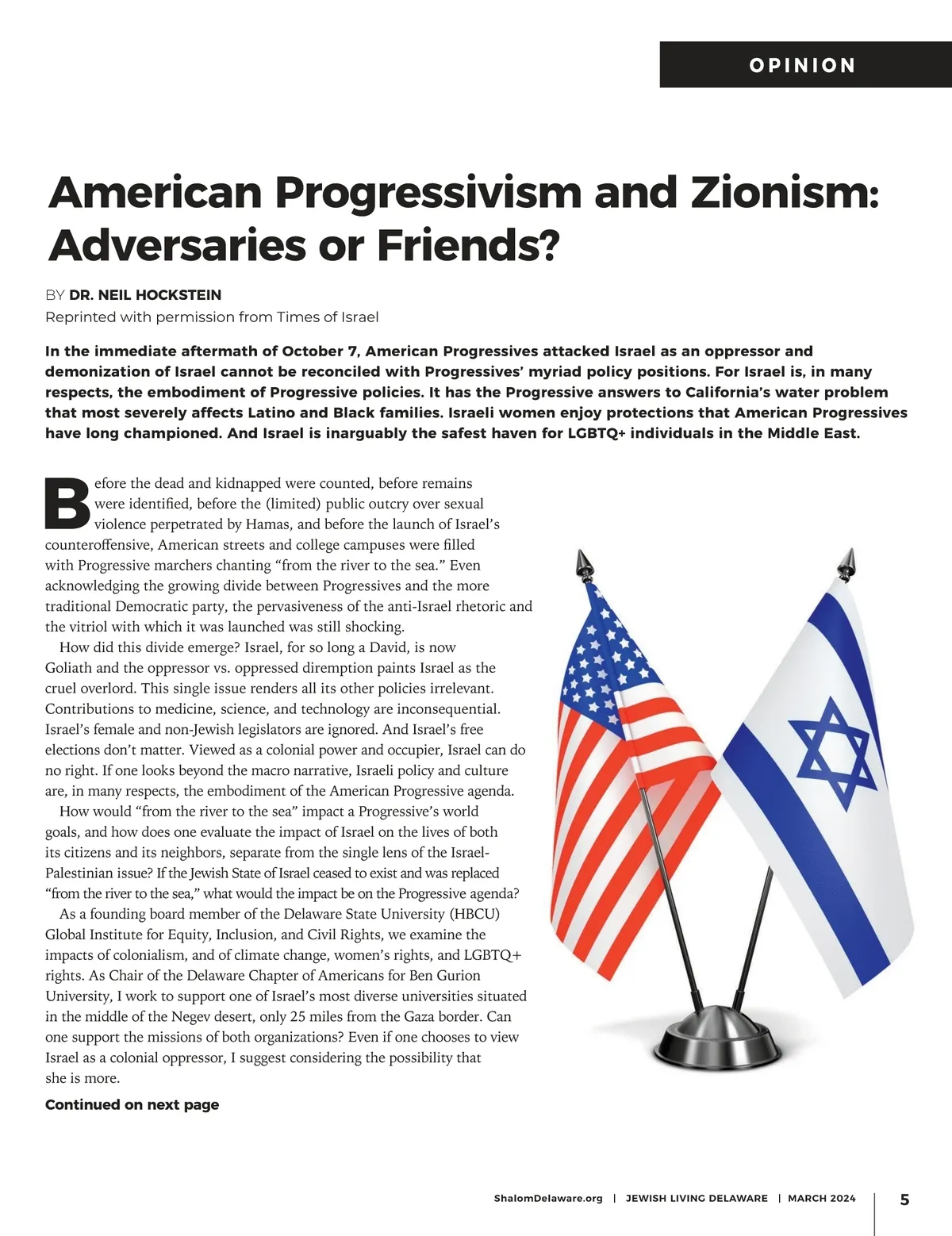 OPINION

American Progressivism and Zionism: Adversaries or Friends?

BY DR. NEIL HOCKSTEIN
Reprinted with permission from Times of Israel

In the immediate aftermath of October 7, American Progressives attacked Israel as an oppressor and demonization of Israel cannot be reconciled with Progressives' myriad policy positions. For Israel is, in many respects, the embodiment of Progressive policies. It has the Progressive answers to California's water problem that most severely affects Latino and Black families. Israeli women enjoy protections that American Progressives have long championed. And Israel is inarguably the safest haven for LGBTQ+ individuals in the Middle East.

Before the dead and kidnapped were counted, before remains were identified, before the (limited) public outcry over sexual violence perpetrated by Hamas, and before the launch of Israel's counteroffensive, American streets and college campuses were filled with Progressive marchers chanting "from the river to the sea." Even acknowledging the growing divide between Progressives and the more traditional Democratic party, the pervasiveness of the anti-Israel rhetoric and the vitriol with which it was launched was still shocking.

How did this divide emerge? Israel, for so long a David, is now Goliath and the oppressor vs. oppressed diremption paints Israel as the cruel overlord. This single issue renders all its other policies irrelevant. Contributions to medicine, science, and technology are inconsequential. Israel's female and non-Jewish legislators are ignored. And Israel's free elections don't matter. Viewed as a colonial power and occupier, Israel can do no right. If one looks beyond the macro narrative, Israeli policy and culture are, in many respects, the embodiment of the American Progressive agenda.

How would "from the river to the sea" impact a Progressive's world goals, and how does one evaluate the impact of Israel on the lives of both its citizens and its neighbors, separate from the single lens of the Israel-Palestinian issue? If the Jewish State of Israel ceased to exist and was replaced "from the river to the sea," what would the impact be on the Progressive agenda?

As a founding board member of the Delaware State University (HBCU) Global Institute for Equity, Inclusion, and Civil Rights, we examine the impacts of colonialism, and of climate change, women's rights, and LGBTQ+ rights. As Chair of the Delaware Chapter of Americans for Ben Gurion University, I work to support one of Israel's most diverse universities situated in the middle of the Negev desert, only 25 miles from the Gaza border. Can one support the missions of both organizations? Even if one chooses to view Israel as a colonial oppressor, I suggest considering the possibility that she is more.

Continued on next page

ShalomDelaware.org | JEWISH LIVING DELAWARE | MARCH 2024 5